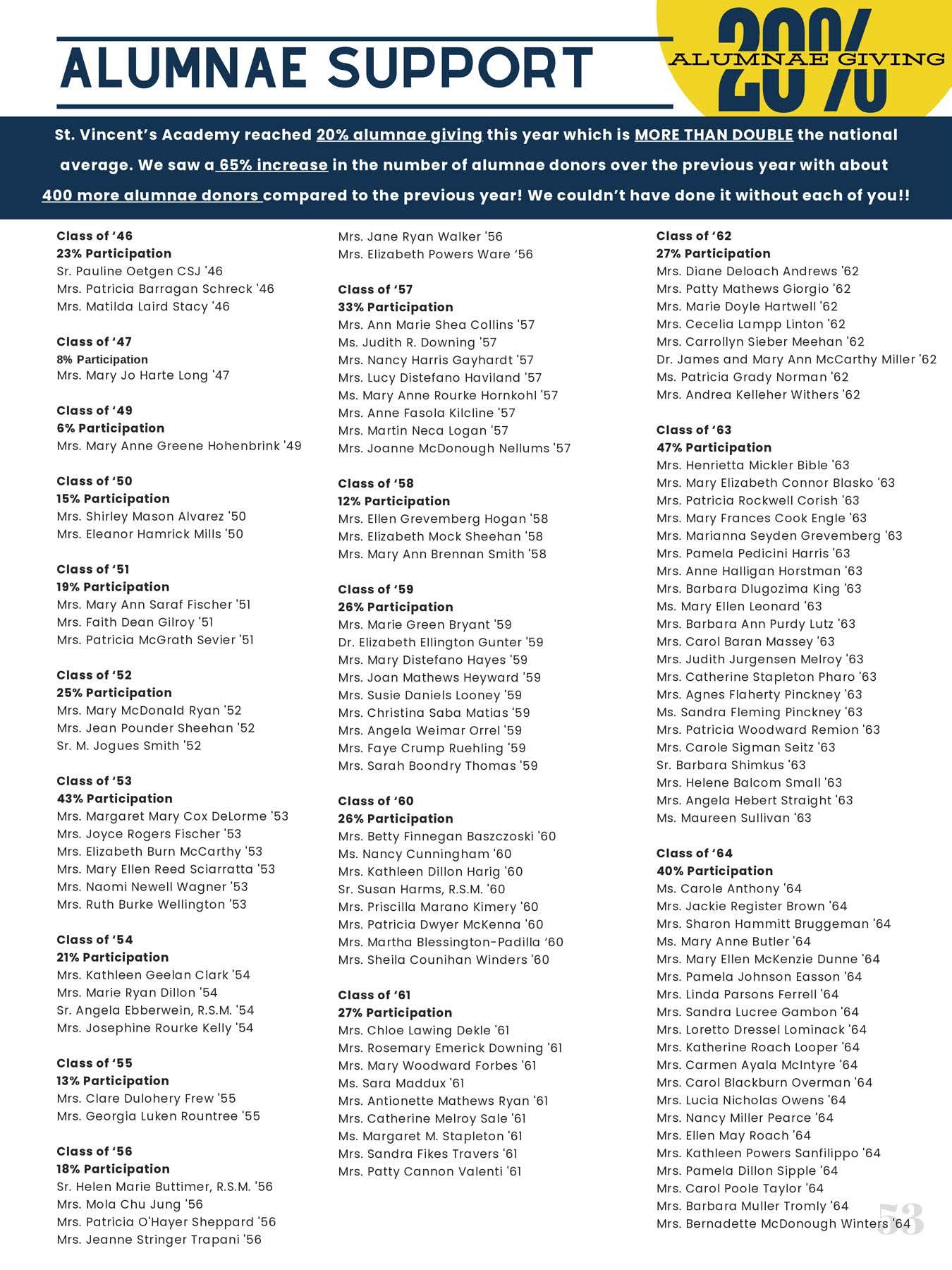 ALUMNAE SUPPORT

20%
ALUMNAE GIVING

St. Vincent's Academy reached 20% alumnae giving this year which is MORE THAN DOUBLE the national average. We saw a 65% increase in the number of alumnae donors over the previous year with about 400 more alumnae donors compared to the previous year! We couldn't have done it without each of you!!

Class of '46
23% Participation
Sr. Pauline Oetgen CSJ '46
Mrs. Patricia Barragan Schreck '46
Mrs. Matilda Laird Stacy '46

Class of '47
8% Participation
Mrs. Mary Jo Harte Long '47

Class of '49
6% Participation
Mrs. Mary Anne Greene Hohenbrink '49

Class of '50
15% Participation
Mrs. Shirley Mason Alvarez '50
Mrs. Eleanor Hamrick Mills '50

Class of '51
19% Participation
Mrs. Mary Ann Saraf Fischer '51
Mrs. Faith Dean Gilroy '51
Mrs. Patricia McGrath Sevier '51

Class of '52
25% Participation
Mrs. Mary McDonald Ryan '52
Mrs. Jean Pounder Sheehan '52
Sr. M. Jogues Smith '52

Class of '53
43% Participation
Mrs. Margaret Mary Cox DeLorme '53
Mrs. Joyce Rogers Fischer '53
Mrs. Elizabeth Burn McCarthy '53
Mrs. Mary Ellen Reed Sciarratta '53
Mrs. Naomi Newell Wagner '53
Mrs. Ruth Burke Wellington '53

Class of '54
21% Participation
Mrs. Kathleen Geelan Clark '54
Mrs. Marie Ryan Dillon '54
Sr. Angela Ebberwein, R.S.M. '54
Mrs. Josephine Rourke Kelly '54

Class of '55
13% Participation
Mrs. Clare Dulohery Frew '55
Mrs. Georgia Luken Rountree '55

Class of '56
18% Participation
Sr. Helen Marie Buttimer, R.S.M. '56
Mrs. Mola Chu Jung '56
Mrs. Patricia O'Hayer Sheppard '56
Mrs. Jeanne Stringer Trapani '56
Mrs. Jane Ryan Walker '56
Mrs. Elizabeth Powers Ware '56

Class of '57
33% Participation
Mrs. Ann Marie Shea Collins '57
Ms. Judith R. Downing '57
Mrs. Nancy Harris Gayhardt '57
Mrs. Lucy Distefano Haviland '57
Ms. Mary Anne Rourke Hornkohl '57
Mrs. Anne Fasola Kilcline '57
Mrs. Martin Neca Logan '57
Mrs. Joanne McDonough Nellums '57

Class of '58
12% Participation
Mrs. Ellen Grevemberg Hogan '58
Mrs. Elizabeth Mock Sheehan '58
Mrs. Mary Ann Brennan Smith '58

Class of '59
26% Participation
Mrs. Marie Green Bryant '59
Dr. Elizabeth Ellington Gunter '59
Mrs. Mary Distefano Hayes '59
Mrs. Joan Mathews Heyward '59
Mrs. Susie Daniels Looney '59
Mrs. Christina Saba Matias '59
Mrs. Angela Weimar Orrel '59
Mrs. Faye Crump Ruehling '59
Mrs. Sarah Boondry Thomas '59

Class of '60
26% Participation
Mrs. Betty Finnegan Baszczoski '60
Ms. Nancy Cunningham '60
Mrs. Kathleen Dillon Harig '60
Sr. Susan Harms, R.S.M. '60
Mrs. Priscilla Marano Kimery '60
Mrs. Patricia Dwyer McKenna '60
Mrs. Martha Blessington-Padilla '60
Mrs. Sheila Counihan Winders '60

Class of '61
27% Participation
Mrs. Chloe Lawing Dekle '61
Mrs. Rosemary Emerick Downing '61
Mrs. Mary Woodward Forbes '61
Ms. Sara Maddux '61
Mrs. Antionette Mathews Ryan '61
Mrs. Catherine Melroy Sale '61
Ms. Margaret M. Stapleton '61
Mrs. Sandra Fikes Travers '61
Mrs. Patty Cannon Valenti '61

Class of '62
27% Participation
Mrs. Diane Deloach Andrews '62
Mrs. Patty Mathews Giorgio '62
Mrs. Marie Doyle Hartwell '62
Mrs. Cecelia Lampp Linton '62
Mrs. Carrollyn Sieber Meehan '62
Dr. James and Mary Ann McCarthy Miller '62
Ms. Patricia Grady Norman '62
Mrs. Andrea Kelleher Withers '62

Class of '63
47% Participation
Mrs. Henrietta Mickler Bible '63
Mrs. Mary Elizabeth Connor Blasko '63
Mrs. Patricia Rockwell Corish '63
Mrs. Mary Frances Cook Engle '63
Mrs. Marianna Seyden Grevemberg '63
Mrs. Pamela Pedicini Harris '63
Mrs. Anne Halligan Horstman '63
Mrs. Barbara Dlugozima King '63
Ms. Mary Ellen Leonard '63
Mrs. Barbara Ann Purdy Lutz '63
Mrs. Carol Baran Massey '63
Mrs. Judith Jurgensen Melroy '63
Mrs. Catherine Stapleton Pharo '63
Mrs. Agnes Flaherty Pinckney '63
Ms. Sandra Fleming Pinckney '63
Mrs. Patricia Woodward Remion '63
Mrs. Carole Sigman Seitz '63
Sr. Barbara Shimkus '63
Mrs. Helene Balcom Small '63
Mrs. Angela Hebert Straight '63
Ms. Maureen Sullivan '63

Class of '64
40% Participation
Ms. Carole Anthony '64
Mrs. Jackie Register Brown '64
Mrs. Sharon Hammitt Bruggeman '64
Ms. Mary Anne Butler '64
Mrs. Mary Ellen McKenzie Dunne '64
Mrs. Pamela Johnson Easson '64
Mrs. Linda Parsons Ferrell '64
Mrs. Sandra Lucree Gambon '64
Mrs. Loretto Dressel Lominack '64
Mrs. Katherine Roach Looper '64
Mrs. Carmen Ayala McIntyre '64
Mrs. Carol Blackburn Overman '64
Mrs. Lucia Nicholas Owens '64
Mrs. Nancy Miller Pearce '64
Mrs. Ellen May Roach '64
Mrs. Kathleen Powers Sanfilippo '64
Mrs. Pamela Dillon Sipple '64
Mrs. Carol Poole Taylor '64
Mrs. Barbara Muller Tromly '64
Mrs. Bernadette McDonough Winters '64

53